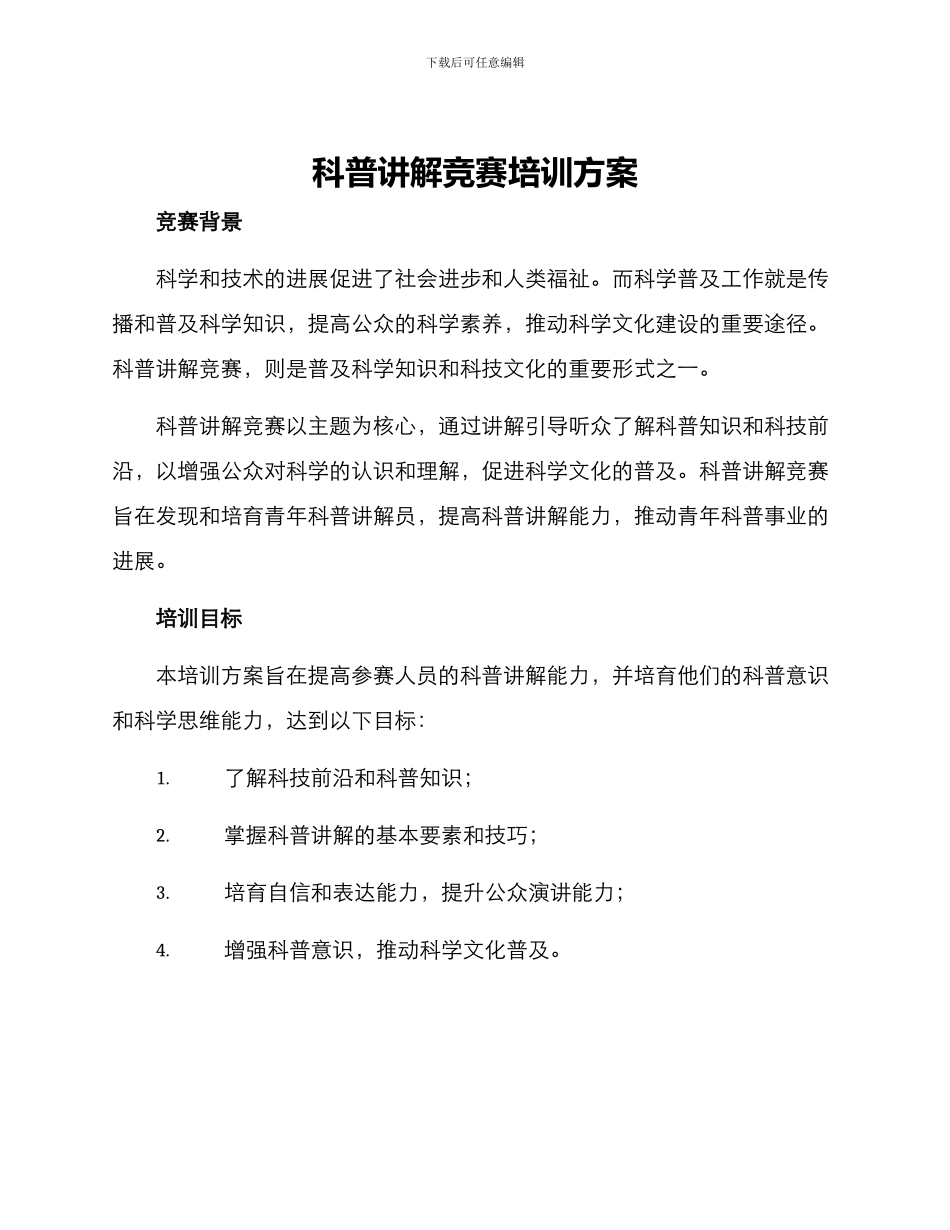 下载后可任意编辑

科普讲解竞赛培训方案

竞赛背景

科学和技术的进展促进了社会进步和人类福祉。而科学普及工作就是传播和普及科学知识，提高公众的科学素养，推动科学文化建设的重要途径。科普讲解竞赛，则是普及科学知识和科技文化的重要形式之一。

科普讲解竞赛以主题为核心，通过讲解引导听众了解科普知识和科技前沿，以增强公众对科学的认识和理解，促进科学文化的普及。科普讲解竞赛旨在发现和培育青年科普讲解员，提高科普讲解能力，推动青年科普事业的进展。

培训目标

本培训方案旨在提高参赛人员的科普讲解能力，并培育他们的科普意识和科学思维能力，达到以下目标：

1. 了解科技前沿和科普知识；

2. 掌握科普讲解的基本要素和技巧；

3. 培育自信和表达能力，提升公众演讲能力；

4. 增强科普意识，推动科学文化普及。